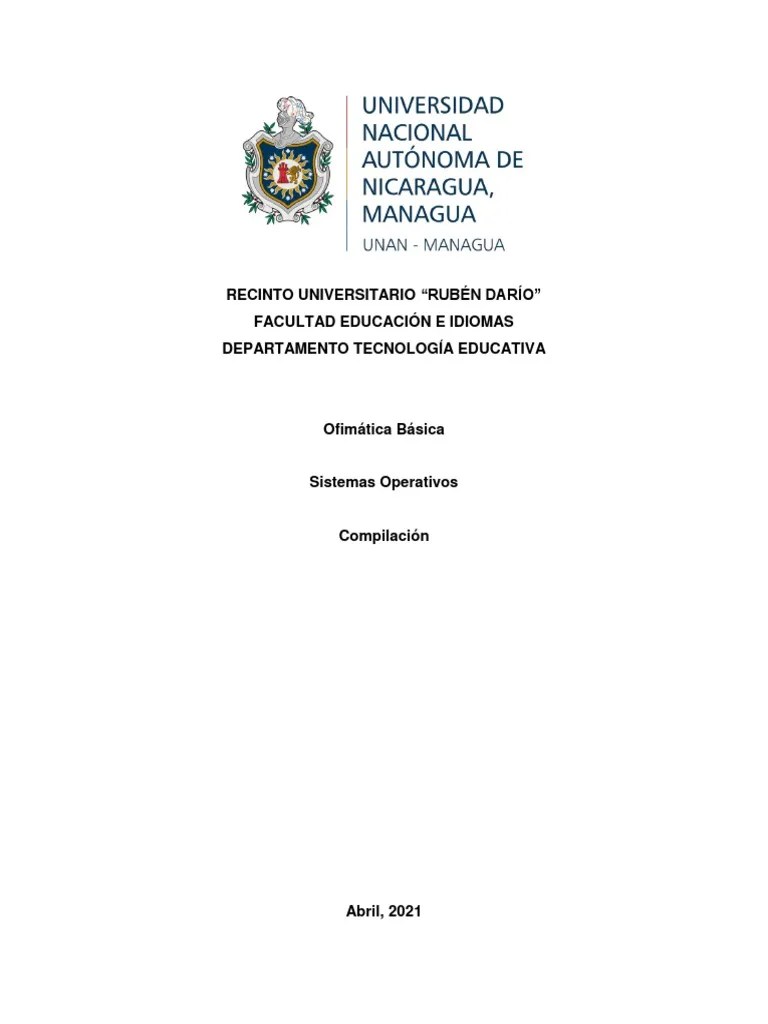 UNIVERSIDAD NACIONAL AUTÓNOMA DE NICARAGUA, MANAGUA
UNAN - MANAGUA

RECINTO UNIVERSITARIO “RUBÉN DARÍO”
FACULTAD EDUCACIÓN E IDIOMAS
DEPARTAMENTO TECNOLOGÍA EDUCATIVA

Ofimática Básica

Sistemas Operativos

Compilación

Abril, 2021